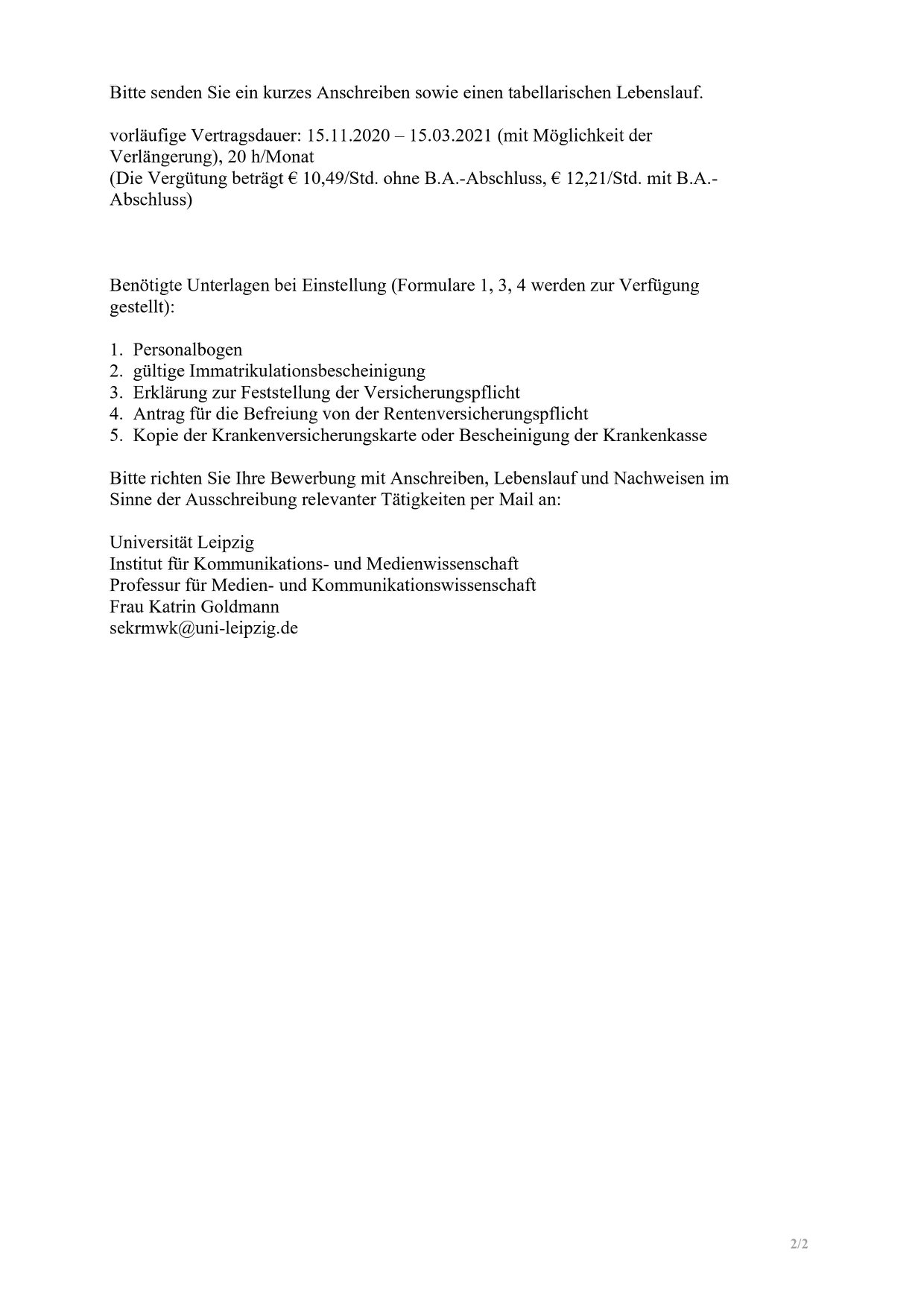 Bitte senden Sie ein kurzes Anschreiben sowie einen tabellarischen Lebenslauf.

vorläufige Vertragsdauer: 15.11.2020 – 15.03.2021 (mit Möglichkeit der Verlängerung), 20 h/Monat
(Die Vergütung beträgt € 10,49/Std. ohne B.A.-Abschluss, € 12,21/Std. mit B.A.-Abschluss)

Benötigte Unterlagen bei Einstellung (Formulare 1, 3, 4 werden zur Verfügung gestellt):

1. Personalbogen
2. gültige Immatrikulationsbescheinigung
3. Erklärung zur Feststellung der Versicherungspflicht
4. Antrag für die Befreiung von der Rentenversicherungspflicht
5. Kopie der Krankenversicherungskarte oder Bescheinigung der Krankenkasse

Bitte richten Sie Ihre Bewerbung mit Anschreiben, Lebenslauf und Nachweisen im Sinne der Ausschreibung relevanter Tätigkeiten per Mail an:

Universität Leipzig
Institut für Kommunikations- und Medienwissenschaft
Professur für Medien- und Kommunikationswissenschaft
Frau Katrin Goldmann
sekrmwk@uni-leipzig.de

2/2